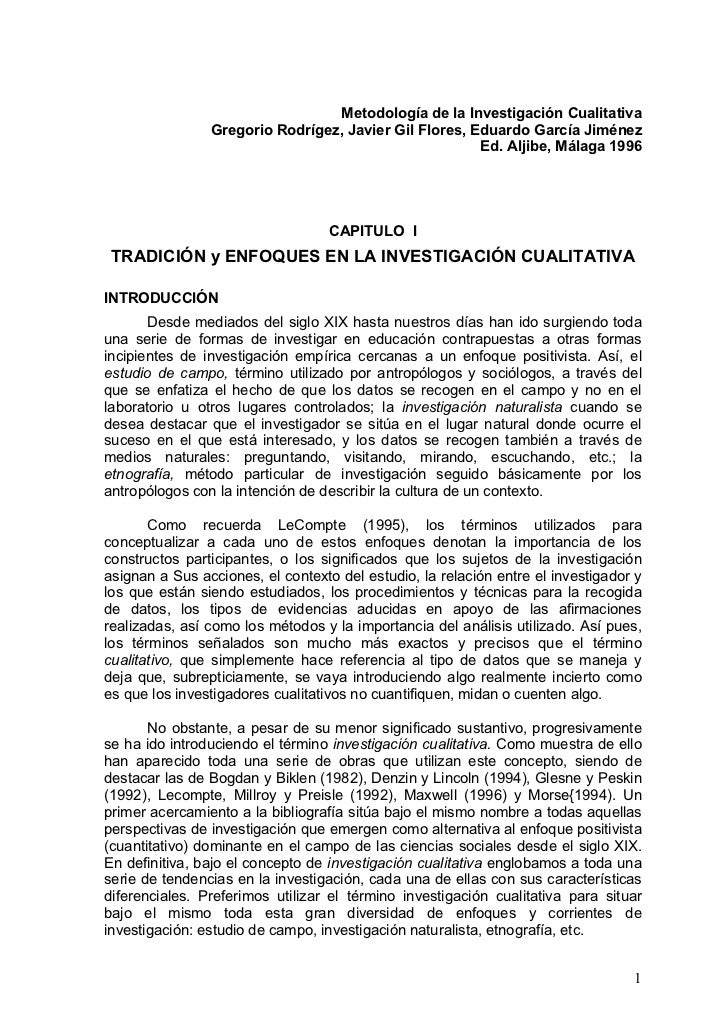 Metodología de la Investigación Cualitativa
Gregorio Rodrígez, Javier Gil Flores, Eduardo García Jiménez
Ed. Aljibe, Málaga 1996

CAPITULO I

TRADICIÓN y ENFOQUES EN LA INVESTIGACIÓN CUALITATIVA

INTRODUCCIÓN

Desde mediados del siglo XIX hasta nuestros días han ido surgiendo toda una serie de formas de investigar en educación contrapuestas a otras formas incipientes de investigación empírica cercanas a un enfoque positivista. Así, el estudio de campo, término utilizado por antropólogos y sociólogos, a través del que se enfatiza el hecho de que los datos se recogen en el campo y no en el laboratorio u otros lugares controlados; la investigación naturalista cuando se desea destacar que el investigador se sitúa en el lugar natural donde ocurre el suceso en el que está interesado, y los datos se recogen también a través de medios naturales: preguntando, visitando, mirando, escuchando, etc.; la etnografía, método particular de investigación seguido básicamente por los antropólogos con la intención de describir la cultura de un contexto.

Como recuerda LeCompte (1995), los términos utilizados para conceptualizar a cada uno de estos enfoques denotan la importancia de los constructos participantes, o los significados que los sujetos de la investigación asignan a Sus acciones, el contexto del estudio, la relación entre el investigador y los que están siendo estudiados, los procedimientos y técnicas para la recogida de datos, los tipos de evidencias aducidas en apoyo de las afirmaciones realizadas, así como los métodos y la importancia del análisis utilizado. Así pues, los términos señalados son mucho más exactos y precisos que el término cualitativo, que simplemente hace referencia al tipo de datos que se maneja y deja que, subrepticiamente, se vaya introduciendo algo realmente incierto como es que los investigadores cualitativos no cuantifiquen, midan o cuenten algo.

No obstante, a pesar de su menor significado sustantivo, progresivamente se ha ido introduciendo el término investigación cualitativa. Como muestra de ello han aparecido toda una serie de obras que utilizan este concepto, siendo de destacar las de Bogdan y Biklen (1982), Denzin y Lincoln (1994), Glesne y Peskin (1992), Lecompte, Millroy y Preisle (1992), Maxwell (1996) y Morse{1994). Un primer acercamiento a la bibliografía sitúa bajo el mismo nombre a todas aquellas perspectivas de investigación que emergen como alternativa al enfoque positivista (cuantitativo) dominante en el campo de las ciencias sociales desde el siglo XIX. En definitiva, bajo el concepto de investigación cualitativa englobamos a toda una serie de tendencias en la investigación, cada una de ellas con sus características diferenciales. Preferimos utilizar el término investigación cualitativa para situar bajo el mismo toda esta gran diversidad de enfoques y corrientes de investigación: estudio de campo, investigación naturalista, etnografía, etc.

1